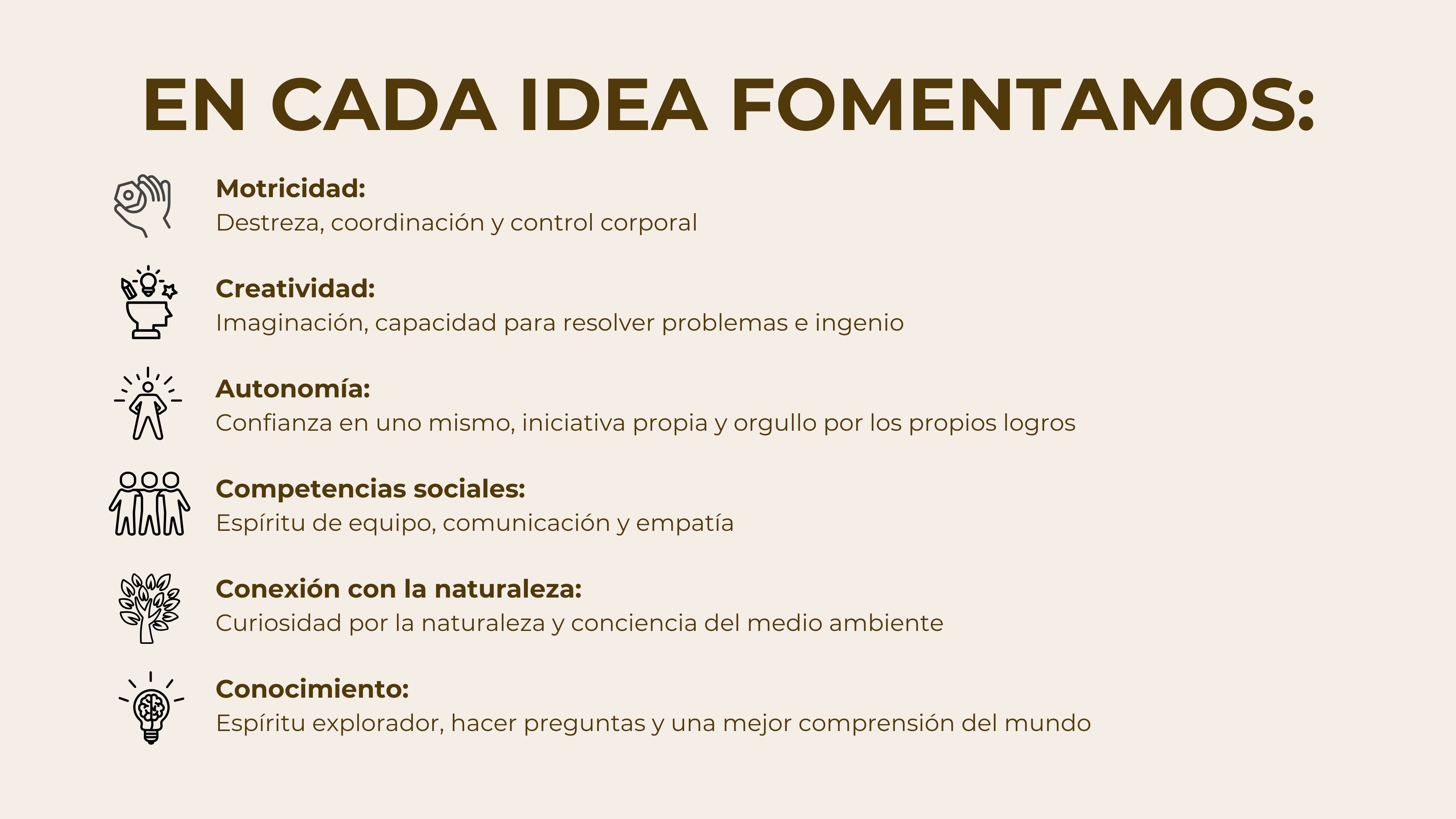 EN CADA IDEA FOMENTAMOS:

Motricidad:
Destreza, coordinación y control corporal

Creatividad:
Imaginación, capacidad para resolver problemas e ingenio

Autonomía:
Confianza en uno mismo, iniciativa propia y orgullo por los propios logros

Competencias sociales:
Espíritu de equipo, comunicación y empatía

Conexión con la naturaleza:
Curiosidad por la naturaleza y conciencia del medio ambiente

Conocimiento:
Espíritu explorador, hacer preguntas y una mejor comprensión del mundo